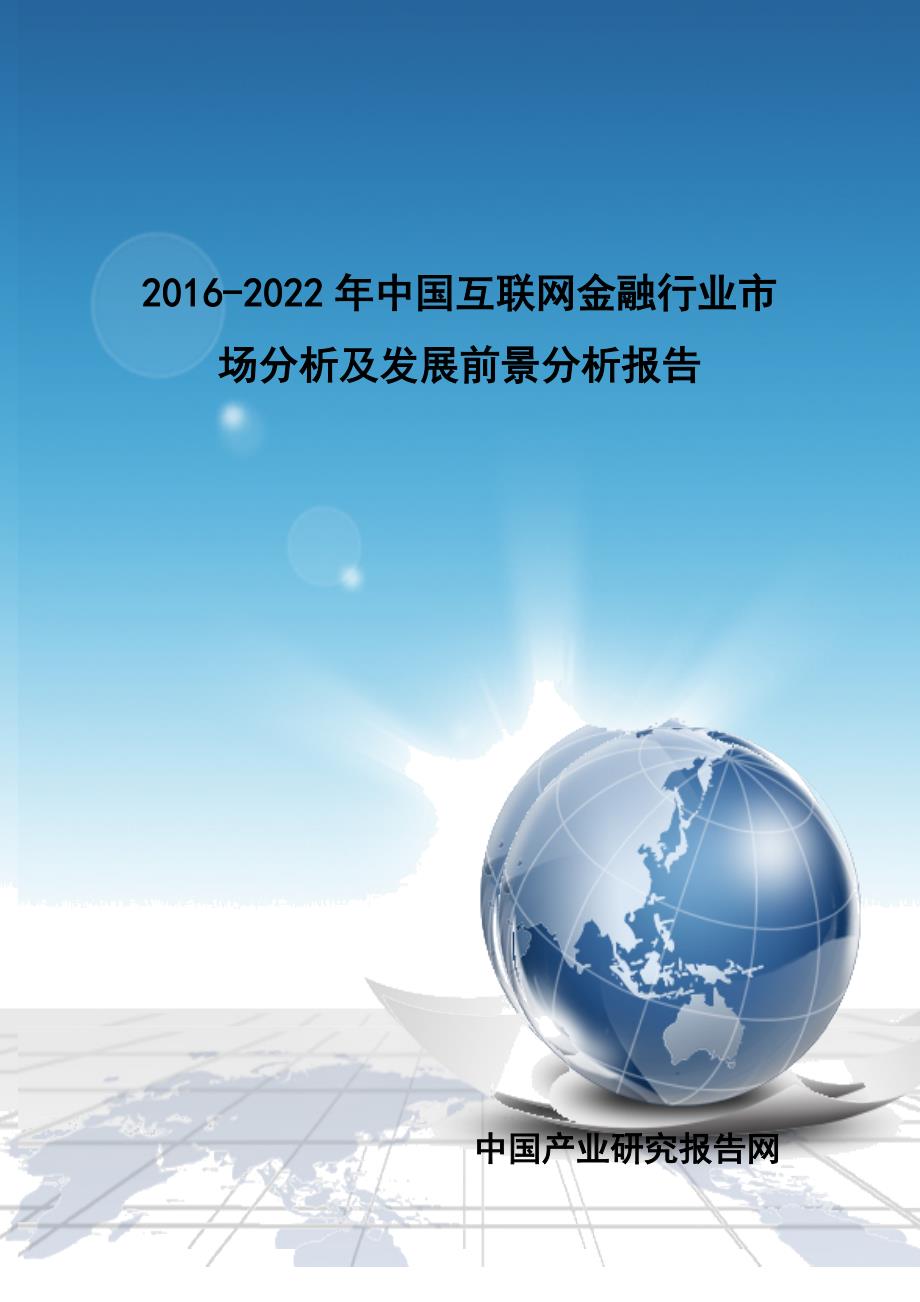 2016-2022年中国互联网金融行业市场分析及发展前景分析报告

中国产业研究报告网